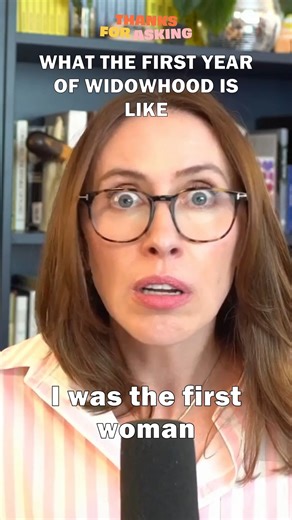 THANKS FOR ASKING

WHAT THE FIRST YEAR OF WIDOWHOOD IS LIKE

I was the first woman